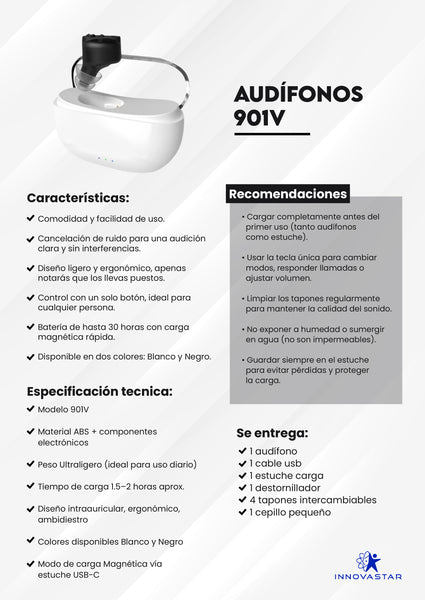 AUDÍFONOS 901V

Características:

✔ Comodidad y facilidad de uso.

✔ Cancelación de ruido para una audición clara y sin interferencias.

✔ Diseño ligero y ergonómico, apenas notarás que los llevas puestos.

✔ Control con un solo botón, ideal para cualquier persona.

✔ Batería de hasta 30 horas con carga magnética rápida.

✔ Disponible en dos colores: Blanco y Negro.

Especificación tecnica:

✔ Modelo 901V

✔ Material ABS + componentes electrónicos

✔ Peso Ultraligero (ideal para uso diario)

✔ Tiempo de carga 1.5–2 horas aprox.

✔ Diseño intraauricular, ergonómico, ambidiestro

✔ Colores disponibles Blanco y Negro

✔ Modo de carga Magnética vía estuche USB-C

Recomendaciones

• Cargar completamente antes del primer uso (tanto audífonos como estuche).

• Usar la tecla única para cambiar modos, responder llamadas o ajustar volumen.

• Limpiar los tapones regularmente para mantener la calidad del sonido.

• No exponer a humedad o sumergir en agua (no son impermeables).

• Guardar siempre en el estuche para evitar pérdidas y proteger la carga.

Se entrega:
✔ 1 audífono
✔ 1 cable usb
✔ 1 estuche carga
✔ 1 destornillador
✔ 4 tapones intercambiables
✔ 1 cepillo pequeño

INNOVASTAR